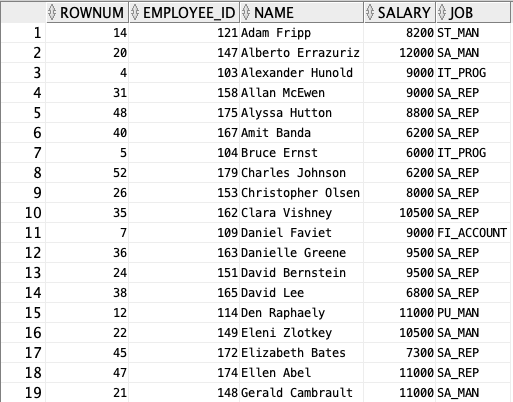 | | ROWNUM | EMPLOYEE_ID | NAME | SALARY | JOB |
|---|---|---|---|---|---|
| 1 | 14 | 121 | Adam Fripp | 8200 | ST_MAN |
| 2 | 20 | 147 | Alberto Errazuriz | 12000 | SA_MAN |
| 3 | 4 | 103 | Alexander Hunold | 9000 | IT_PROG |
| 4 | 31 | 158 | Allan McEwen | 9000 | SA_REP |
| 5 | 48 | 175 | Alyssa Hutton | 8800 | SA_REP |
| 6 | 40 | 167 | Amit Banda | 6200 | SA_REP |
| 7 | 5 | 104 | Bruce Ernst | 6000 | IT_PROG |
| 8 | 52 | 179 | Charles Johnson | 6200 | SA_REP |
| 9 | 26 | 153 | Christopher Olsen | 8000 | SA_REP |
| 10 | 35 | 162 | Clara Vishney | 10500 | SA_REP |
| 11 | 7 | 109 | Daniel Faviet | 9000 | FI_ACCOUNT |
| 12 | 36 | 163 | Danielle Greene | 9500 | SA_REP |
| 13 | 24 | 151 | David Bernstein | 9500 | SA_REP |
| 14 | 38 | 165 | David Lee | 6800 | SA_REP |
| 15 | 12 | 114 | Den Raphaely | 11000 | PU_MAN |
| 16 | 22 | 149 | Eleni Zlotkey | 10500 | SA_MAN |
| 17 | 45 | 172 | Elizabeth Bates | 7300 | SA_REP |
| 18 | 47 | 174 | Ellen Abel | 11000 | SA_REP |
| 19 | 21 | 148 | Gerald Cambrault | 11000 | SA_MAN |